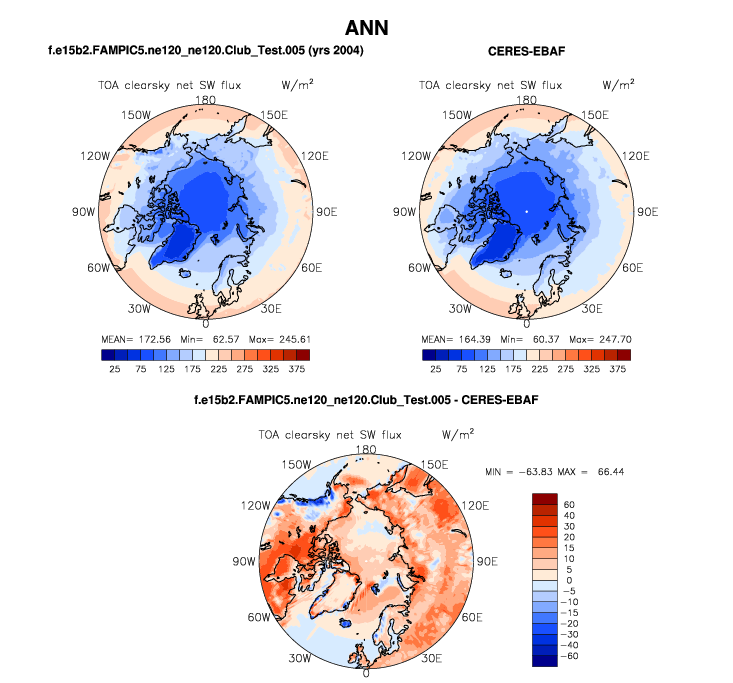 ANN

f.e15b2.FAMPIC5.ne120_ne120.Club_Test.005 (yrs 2004)

TOA clearsky net SW flux $W/m^2$

180
150W
150E
120W
120E
90W
90E
60W
60E
30W
30E
0

MEAN= 172.56 Min= 62.57 Max= 245.61

25 75 125 175 225 275 325 375

CERES-EBAF

TOA clearsky net SW flux $W/m^2$

180
150W
150E
120W
120E
90W
90E
60W
60E
30W
30E
0

MEAN= 164.39 Min= 60.37 Max= 247.70

25 75 125 175 225 275 325 375

f.e15b2.FAMPIC5.ne120_ne120.Club_Test.005 - CERES-EBAF

TOA clearsky net SW flux $W/m^2$

180
150W
150E
120W
120E
90W
90E
60W
60E
30W
30E
0

MIN = -63.83 MAX = 66.44

60
40
30
20
15
10
5
0
-5
-10
-15
-20
-30
-40
-60